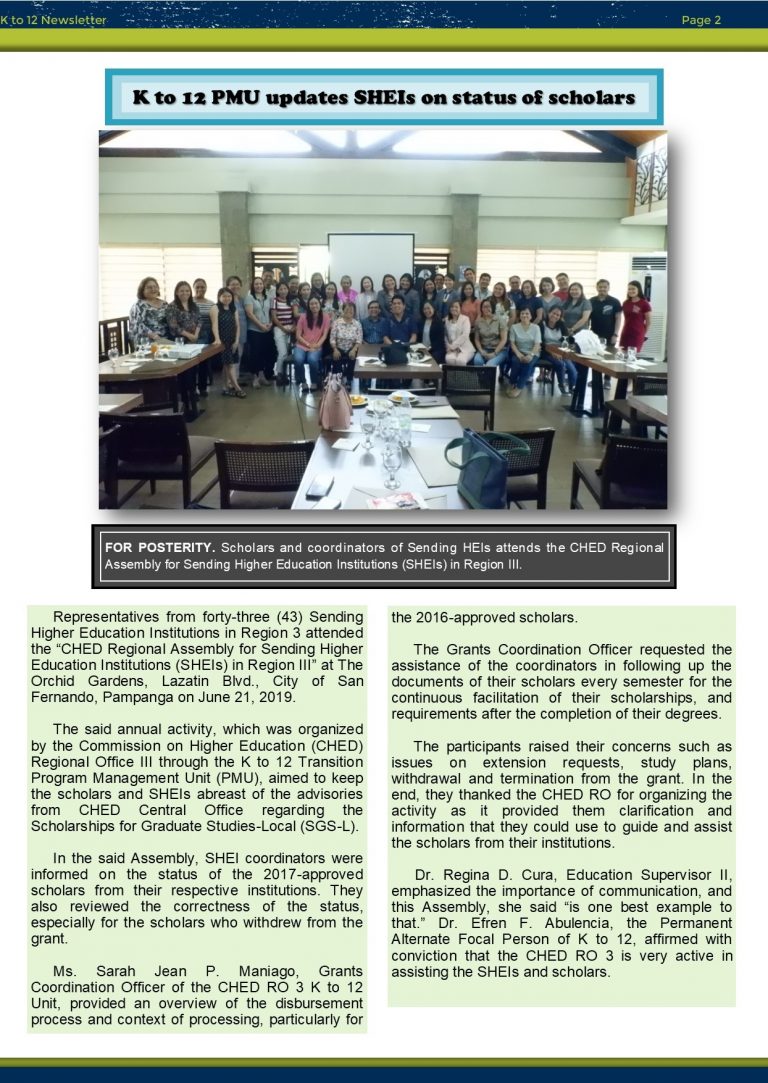 K to 12 Newsletter

Page 2

K to 12 PMU updates SHEIs on status of scholars

FOR POSTERITY. Scholars and coordinators of Sending HEIs attends the CHED Regional Assembly for Sending Higher Education Institutions (SHEIs) in Region III.

Representatives from forty-three (43) Sending Higher Education Institutions in Region 3 attended the "CHED Regional Assembly for Sending Higher Education Institutions (SHEIs) in Region III" at The Orchid Gardens, Lazatin Blvd., City of San Fernando, Pampanga on June 21, 2019.

The said annual activity, which was organized by the Commission on Higher Education (CHED) Regional Office III through the K to 12 Transition Program Management Unit (PMU), aimed to keep the scholars and SHEIs abreast of the advisories from CHED Central Office regarding the Scholarships for Graduate Studies-Local (SGS-L).

In the said Assembly, SHEI coordinators were informed on the status of the 2017-approved scholars from their respective institutions. They also reviewed the correctness of the status, especially for the scholars who withdrew from the grant.

Ms. Sarah Jean P. Maniago, Grants Coordination Officer of the CHED RO 3 K to 12 Unit, provided an overview of the disbursement process and context of processing, particularly for the 2016-approved scholars.

The Grants Coordination Officer requested the assistance of the coordinators in following up the documents of their scholars every semester for the continuous facilitation of their scholarships, and requirements after the completion of their degrees.

The participants raised their concerns such as issues on extension requests, study plans, withdrawal and termination from the grant. In the end, they thanked the CHED RO for organizing the activity as it provided them clarification and information that they could use to guide and assist the scholars from their institutions.

Dr. Regina D. Cura, Education Supervisor II, emphasized the importance of communication, and this Assembly, she said "is one best example to that." Dr. Efren F. Abulencia, the Permanent Alternate Focal Person of K to 12, affirmed with conviction that the CHED RO 3 is very active in assisting the SHEIs and scholars.